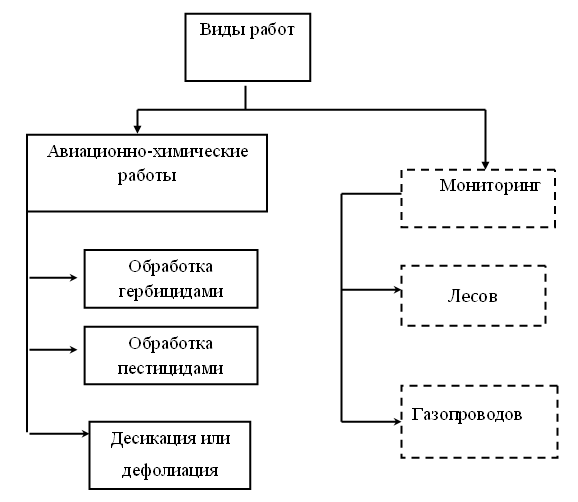 Виды работ

Авиационно-химические работы

Обработка гербицидами

Обработка пестицидами

Десикация или дефолиация

Мониторинг

Лесов

Газопроводов